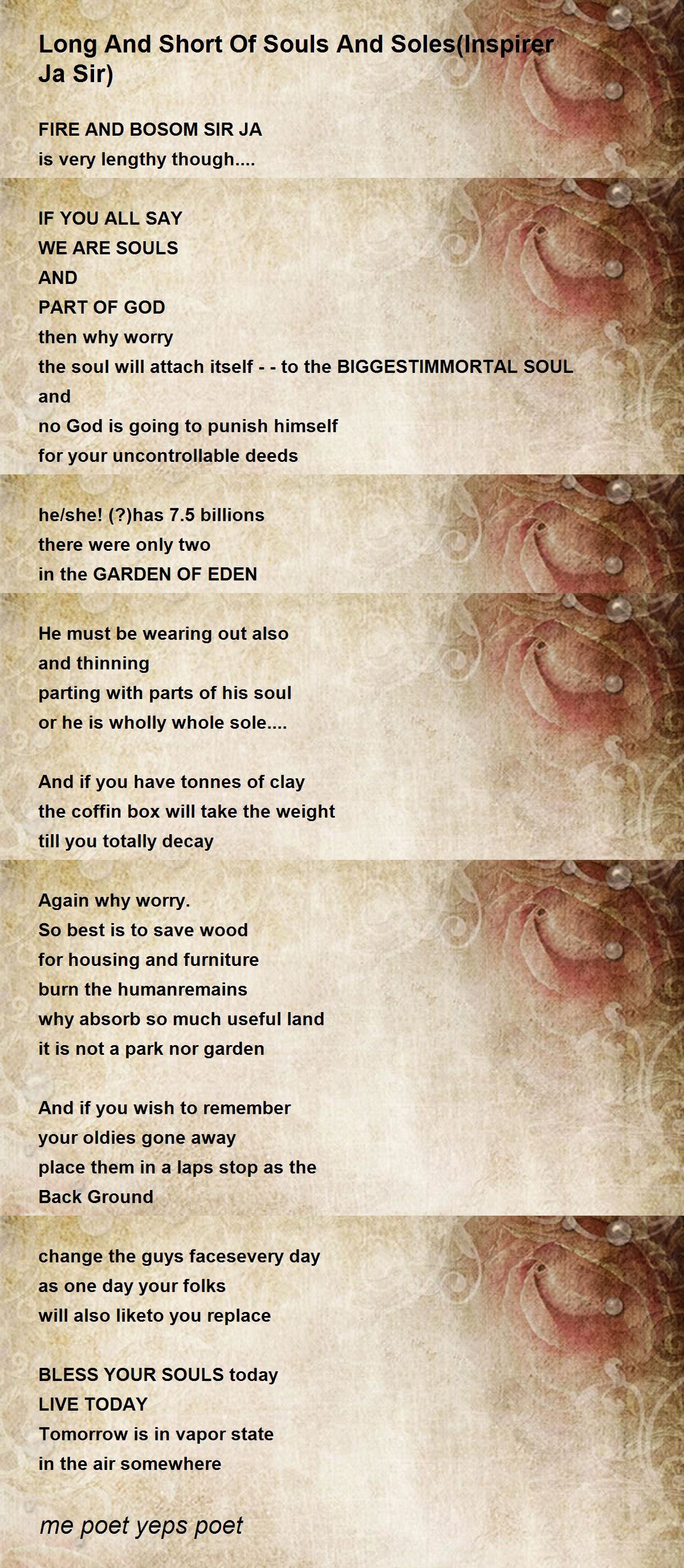 Long And Short Of Souls And Soles(Inspirer Ja Sir)

FIRE AND BOSOM SIR JA
is very lengthy though....

IF YOU ALL SAY
WE ARE SOULS
AND
PART OF GOD
then why worry
the soul will attach itself - - to the BIGGESTIMMORTAL SOUL
and
no God is going to punish himself
for your uncontrollable deeds

he/she! (?)has 7.5 billions
there were only two
in the GARDEN OF EDEN

He must be wearing out also
and thinning
parting with parts of his soul
or he is wholly whole sole....

And if you have tonnes of clay
the coffin box will take the weight
till you totally decay

Again why worry.
So best is to save wood
for housing and furniture
burn the humanremains
why absorb so much useful land
it is not a park nor garden

And if you wish to remember
your oldies gone away
place them in a laps stop as the
Back Ground

change the guys facesevery day
as one day your folks
will also liketo you replace

BLESS YOUR SOULS today
LIVE TODAY
Tomorrow is in vapor state
in the air somewhere

me poet yeps poet